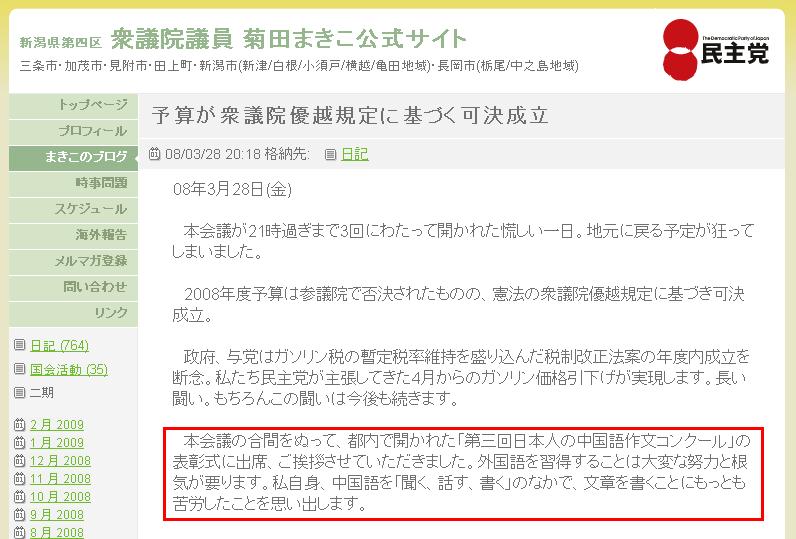 新潟県第四区 衆議院議員 菊田まきこ公式サイト
三条市・加茂市・見附市・田上町・新潟市(新津/白根/小須戸/横越/亀田地域)・長岡市(栃尾/中之島地域)

The Democratic Party of Japan
民主党

トップページ
プロフィール
まきこのブログ
時事問題
スケジュール
海外報告
メルマガ登録
問い合わせ
リンク

日記 (764)
国会活動 (35)
二期

2 月 2009
1 月 2009
12 月 2008
11 月 2008
10 月 2008
9 月 2008
8 月 2008

予算が衆議院優越規定に基づく可決成立

08/03/28 20:18 格納先: 日記

08年3月28日(金)

本会議が21時過ぎまで3回にわたって開かれた慌しい一日。地元に戻る予定が狂ってしまいました。

2008年度予算は参議院で否決されたものの、憲法の衆議院優越規定に基づき可決成立。

政府、与党はガソリン税の暫定税率維持を盛り込んだ税制改正法案の年度内成立を断念。私たち民主党が主張してきた4月からのガソリン価格引下げが実現します。長い闘い。もちろんこの闘いは今後も続きます。

本会議の合間をぬって、都内で開かれた「第三回日本人の中国語作文コンクール」の表彰式に出席、ご挨拶させていただきました。外国語を習得することは大変な努力と根気が要ります。私自身、中国語を「聞く、話す、書く」のなかで、文章を書くことにもっとも苦労したことを思い出します。